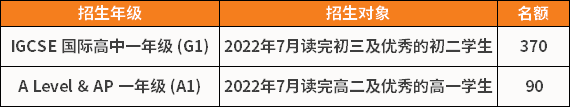 | 招生年级 | 招生对象 | 名额 |
|---|---|---|
| IGCSE 国际高中一年级 (G1) | 2022年7月读完初三及优秀的初二学生 | 370 |
| A Level & AP 一年级 (A1) | 2022年7月读完高二及优秀的高一学生 | 90 |